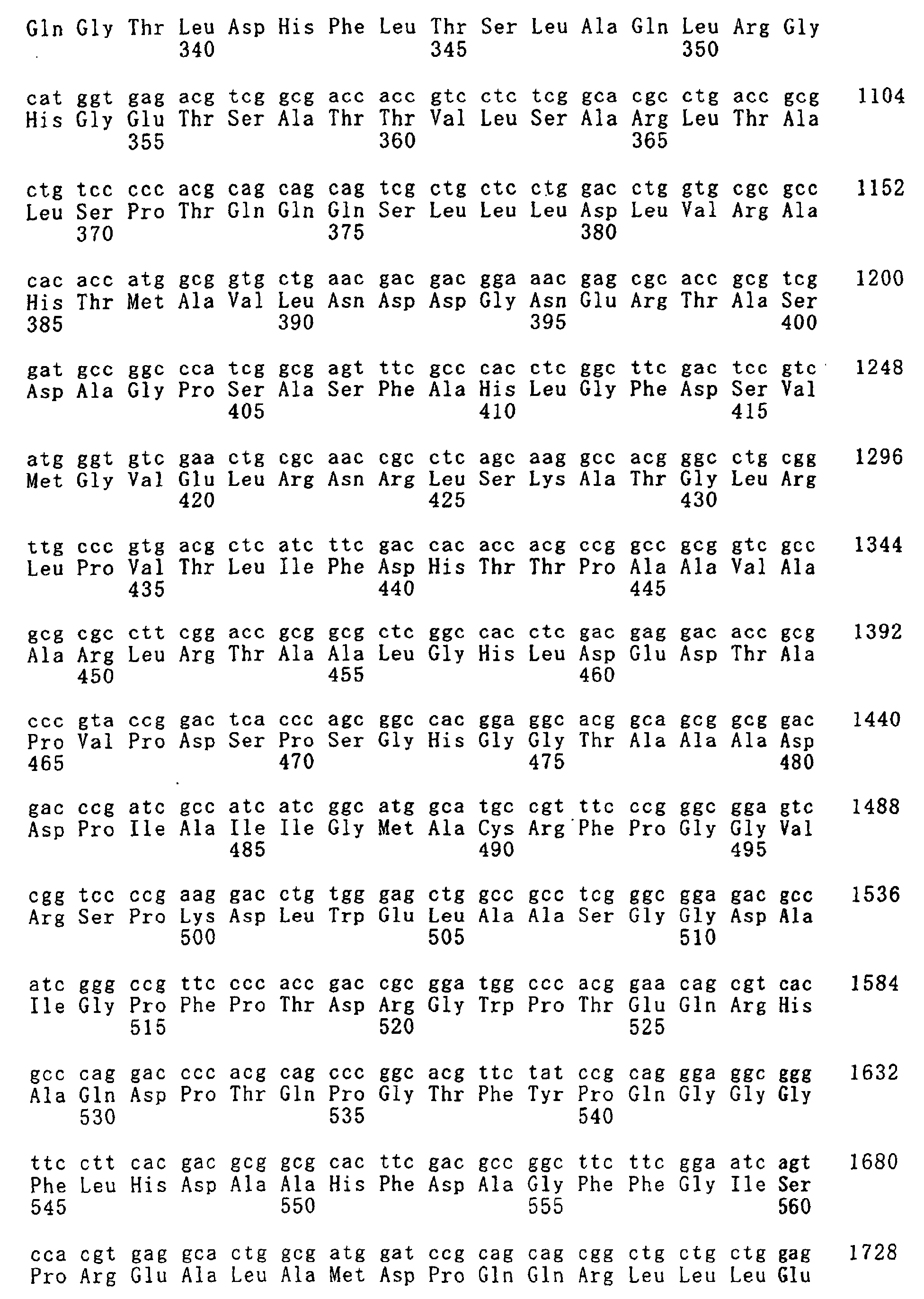 Gln Gly Thr Leu Asp His Phe Leu Thr Ser Leu Ala Gln Leu Arg Gly
340 345 350

cat ggt gag acg tcg gcg acc acc gtc ctc tcg gca cgc ctg acc gcg 1104
His Gly Glu Thr Ser Ala Thr Thr Val Leu Ser Ala Arg Leu Thr Ala
355 360 365

ctg tcc ccc acg cag cag cag tcg ctg ctc ctg gac ctg gtg cgc gcc 1152
Leu Ser Pro Thr Gln Gln Gln Ser Leu Leu Leu Asp Leu Val Arg Ala
370 375 380

cac acc atg gcg gtg ctg aac gac gac gga aac gag cgc acc gcg tcg 1200
His Thr Met Ala Val Leu Asn Asp Asp Gly Asn Glu Arg Thr Ala Ser
385 390 395 400

gat gcc ggc cca tcg gcg agt ttc gcc cac ctc ggc ttc gac tcc gtc 1248
Asp Ala Gly Pro Ser Ala Ser Phe Ala His Leu Gly Phe Asp Ser Val
405 410 415

atg ggt gtc gaa ctg cgc aac cgc ctc agc aag gcc acg ggc ctg cgg 1296
Met Gly Val Glu Leu Arg Asn Arg Leu Ser Lys Ala Thr Gly Leu Arg
420 425 430

ttg ccc gtg acg ctc atc ttc gac cac acc acg ccg gcc gcg gtc gcc 1344
Leu Pro Val Thr Leu Ile Phe Asp His Thr Thr Pro Ala Ala Val Ala
435 440 445

gcg cgc ctt cgg acc gcg gcg ctc ggc cac ctc gac gag gac acc gcg 1392
Ala Arg Leu Arg Thr Ala Ala Leu Gly His Leu Asp Glu Asp Thr Ala
450 455 460

ccc gta ccg gac tca ccc agc ggc cac gga ggc acg gca gcg gcg gac 1440
Pro Val Pro Asp Ser Pro Ser Gly His Gly Gly Thr Ala Ala Ala Asp
465 470 475 480

gac ccg atc gcc atc atc ggc atg gca tgc cgt ttc ccg ggc gga gtc 1488
Asp Pro Ile Ala Ile Ile Gly Met Ala Cys Arg Phe Pro Gly Gly Val
485 490 495

cgg tcc ccg aag gac ctg tgg gag ctg gcc gcc tcg ggc gga gac gcc 1536
Arg Ser Pro Lys Asp Leu Trp Glu Leu Ala Ala Ser Gly Gly Asp Ala
500 505 510

atc ggg ccg ttc ccc acc gac cgc gga tgg ccc acg gaa cag cgt cac 1584
Ile Gly Pro Phe Pro Thr Asp Arg Gly Trp Pro Thr Glu Gln Arg His
515 520 525

gcc cag gac ccc acg cag ccc ggc acg ttc tat ccg cag gga ggc ggg 1632
Ala Gln Asp Pro Thr Gln Pro Gly Thr Phe Tyr Pro Gln Gly Gly Gly
530 535 540

ttc ctt cac gac gcg gcg cac ttc gac gcc ggc ttc ttc gga atc agt 1680
Phe Leu His Asp Ala Ala His Phe Asp Ala Gly Phe Phe Gly Ile Ser
545 550 555 560

cca cgt gag gca ctg gcg atg gat ccg cag cag cgg ctg ctg ctg gag 1728
Pro Arg Glu Ala Leu Ala Met Asp Pro Gln Gln Arg Leu Leu Leu Glu